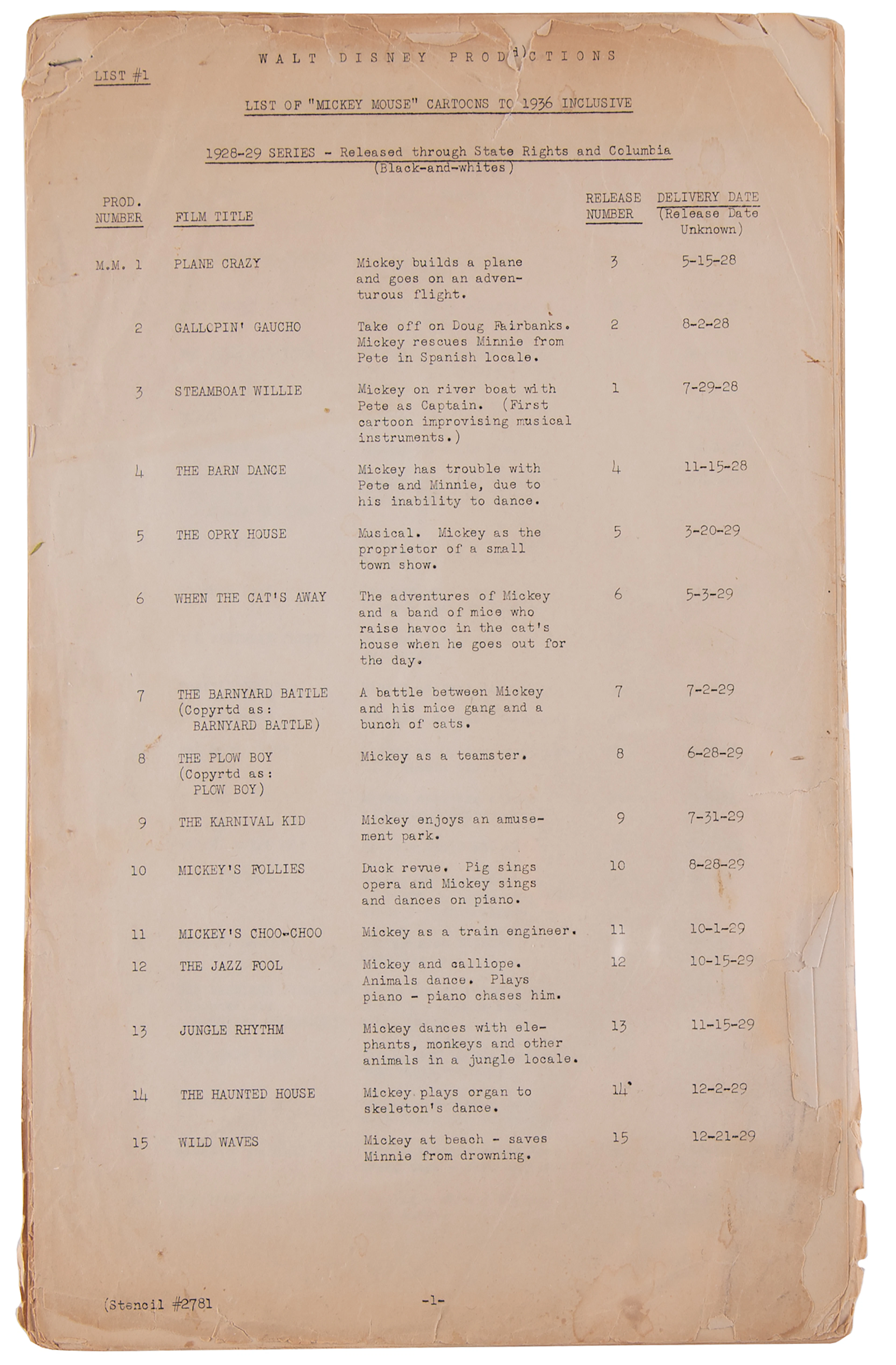 WALT DISNEY PRODUCTIONS

LIST #1

LIST OF "MICKEY MOUSE" CARTOONS TO 1936 INCLUSIVE

1928-29 SERIES - Released through State Rights and Columbia
(Black-and-whites)

| PROD. NUMBER | FILM TITLE | | RELEASE NUMBER | DELIVERY DATE (Release Date Unknown) |
|---|---|---|---|---|
| M.M. 1 | PLANE CRAZY | Mickey builds a plane and goes on an adventurous flight. | 3 | 5-15-28 |
| 2 | GALLOPIN' GAUCHO | Take off on Doug Fairbanks. Mickey rescues Minnie from Pete in Spanish locale. | 2 | 8-2-28 |
| 3 | STEAMBOAT WILLIE | Mickey on river boat with Pete as Captain. (First cartoon improvising musical instruments.) | 1 | 7-29-28 |
| 4 | THE BARN DANCE | Mickey has trouble with Pete and Minnie, due to his inability to dance. | 4 | 11-15-28 |
| 5 | THE OPRY HOUSE | Musical. Mickey as the proprietor of a small town show. | 5 | 3-20-29 |
| 6 | WHEN THE CAT'S AWAY | The adventures of Mickey and a band of mice who raise havoc in the cat's house when he goes out for the day. | 6 | 5-3-29 |
| 7 | THE BARNYARD BATTLE (Copyrtd as: BARNYARD BATTLE) | A battle between Mickey and his mice gang and a bunch of cats. | 7 | 7-2-29 |
| 8 | THE PLOW BOY (Copyrtd as: PLOW BOY) | Mickey as a teamster. | 8 | 6-28-29 |
| 9 | THE KARNIVAL KID | Mickey enjoys an amusement park. | 9 | 7-31-29 |
| 10 | MICKEY'S FOLLIES | Duck revue. Pig sings opera and Mickey sings and dances on piano. | 10 | 8-28-29 |
| 11 | MICKEY'S CHOO-CHOO | Mickey as a train engineer. | 11 | 10-1-29 |
| 12 | THE JAZZ FOOL | Mickey and calliope. Animals dance. Plays piano - piano chases him. | 12 | 10-15-29 |
| 13 | JUNGLE RHYTHM | Mickey dances with elephants, monkeys and other animals in a jungle locale. | 13 | 11-15-29 |
| 14 | THE HAUNTED HOUSE | Mickey plays organ to skeleton's dance. | 14 | 12-2-29 |
| 15 | WILD WAVES | Mickey at beach - saves Minnie from drowning. | 15 | 12-21-29 |

(Stencil #2781

-1-